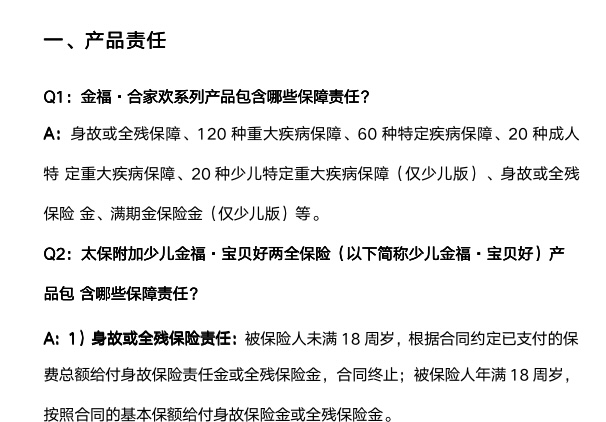 一、产品责任

Q1：金福·合家欢系列产品包含哪些保障责任？

A：身故或全残保障、120 种重大疾病保障、60 种特定疾病保障、20 种成人特 定重大疾病保障、20 种少儿特定重大疾病保障（仅少儿版）、身故或全残保险 金、满期金保险金（仅少儿版）等。

Q2：太保附加少儿金福·宝贝好两全保险（以下简称少儿金福·宝贝好）产品包 含哪些保障责任？

A：1）身故或全残保险责任：被保险人未满 18 周岁，根据合同约定已支付的保费总额给付身故保险责任金或全残保险金，合同终止；被保险人年满 18 周岁，按照合同的基本保额给付身故保险金或全残保险金。